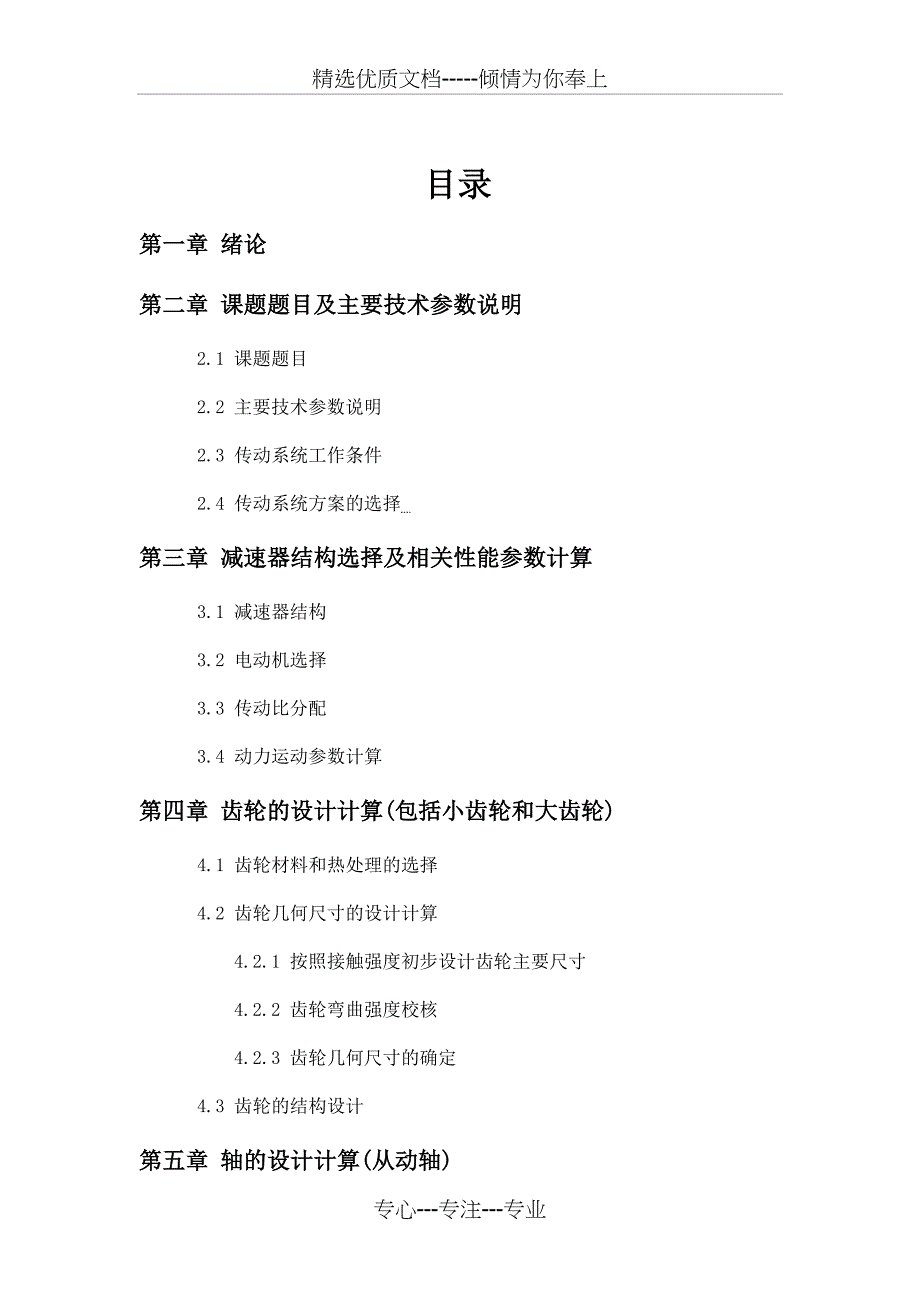 精选优质文档-----倾情为你奉上

目录

第一章 绪论

第二章 课题题目及主要技术参数说明

2.1 课题题目

2.2 主要技术参数说明

2.3 传动系统工作条件

2.4 传动系统方案的选择

第三章 减速器结构选择及相关性能参数计算

3.1 减速器结构

3.2 电动机选择

3.3 传动比分配

3.4 动力运动参数计算

第四章 齿轮的设计计算(包括小齿轮和大齿轮)

4.1 齿轮材料和热处理的选择

4.2 齿轮几何尺寸的设计计算

4.2.1 按照接触强度初步设计齿轮主要尺寸

4.2.2 齿轮弯曲强度校核

4.2.3 齿轮几何尺寸的确定

4.3 齿轮的结构设计

第五章 轴的设计计算(从动轴)

专心---专注---专业